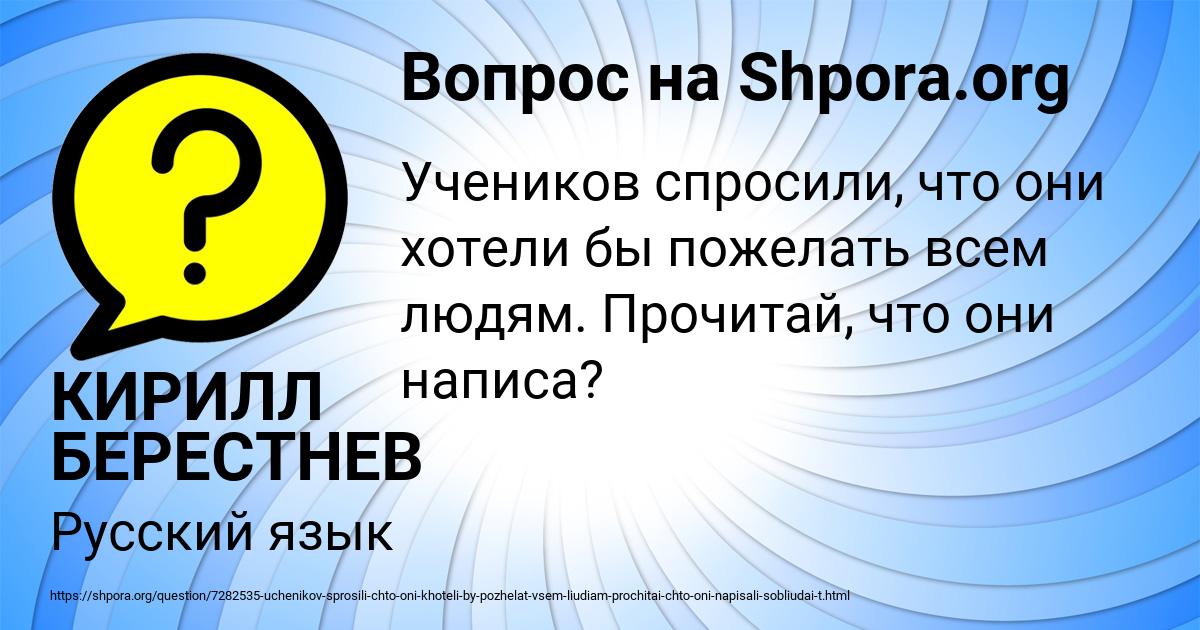 Вопрос на Shpora.org

Учеников спросили, что они хотели бы пожелать всем людям. Прочитай, что они написа?

КИРИЛЛ БЕРЕСТНЕВ

Русский язык

https://shpora.org/question/7282535-uchenikov-sprosili-chto-oni-khoteli-by-pozhelat-vsem-liudiam-prochitai-chto-oni-napisali-sobliudai-t.html